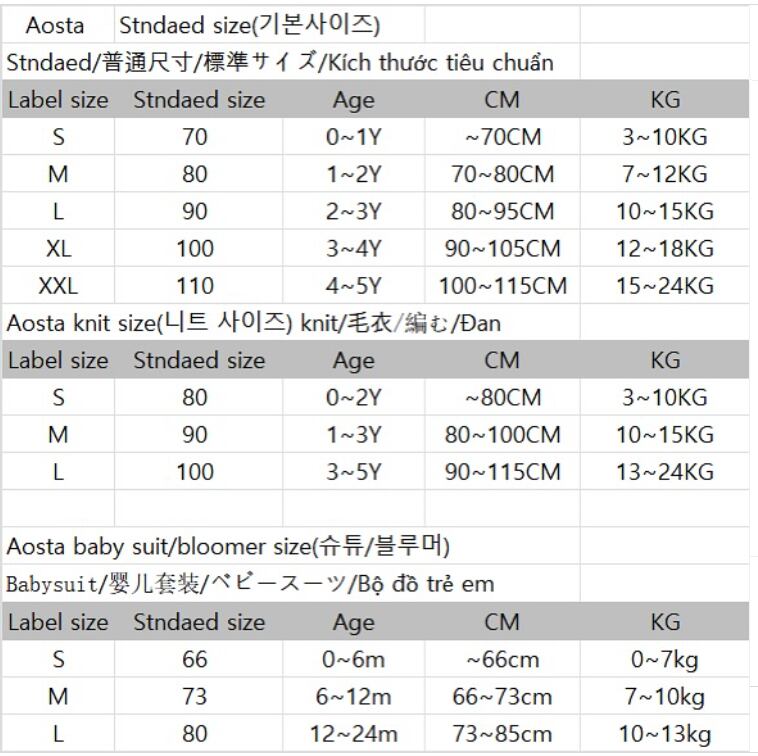 Aosta Stndaed size(기본사이즈)

Stndaed/普通尺寸/標準サイズ/Kích thước tiêu chuẩn

| Label size | Stndaed size | Age | CM | KG |
|---|---|---|---|---|
| S | 70 | 0~1Y | ~70CM | 3~10KG |
| M | 80 | 1~2Y | 70~80CM | 7~12KG |
| L | 90 | 2~3Y | 80~95CM | 10~15KG |
| XL | 100 | 3~4Y | 90~105CM | 12~18KG |
| XXL | 110 | 4~5Y | 100~115CM | 15~24KG |

Aosta knit size(니트 사이즈) knit/毛衣/編む/Đan

| Label size | Stndaed size | Age | CM | KG |
|---|---|---|---|---|
| S | 80 | 0~2Y | ~80CM | 3~10KG |
| M | 90 | 1~3Y | 80~100CM | 10~15KG |
| L | 100 | 3~5Y | 90~115CM | 13~24KG |

Aosta baby suit/bloomer size(슈튜/블루머)

Babysuit/婴儿套装/ベビースーツ/Bộ đồ trẻ em

| Label size | Stndaed size | Age | CM | KG |
|---|---|---|---|---|
| S | 66 | 0~6m | ~66cm | 0~7kg |
| M | 73 | 6~12m | 66~73cm | 7~10kg |
| L | 80 | 12~24m | 73~85cm | 10~13kg |